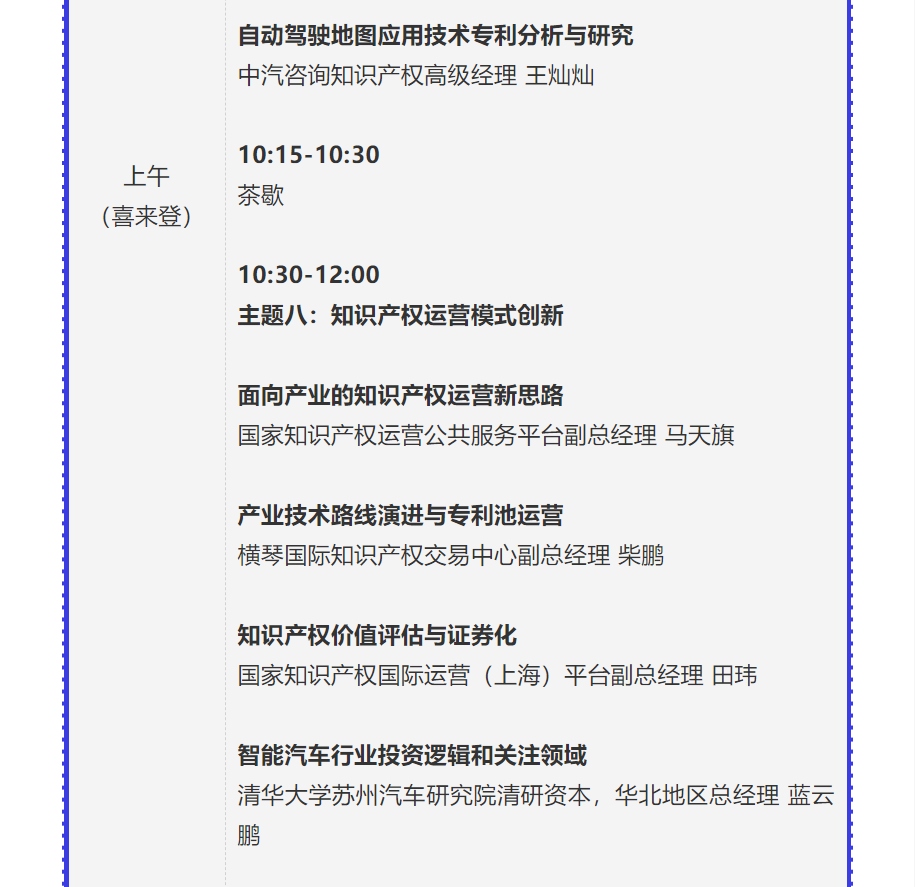 上午
（喜来登）

自动驾驶地图应用技术专利分析与研究
中汽咨询知识产权高级经理 王灿灿

10:15-10:30
茶歇

10:30-12:00
主题八：知识产权运营模式创新

面向产业的知识产权运营新思路
国家知识产权运营公共服务平台副总经理 马天旗

产业技术路线演进与专利池运营
横琴国际知识产权交易中心副总经理 柴鹏

知识产权价值评估与证券化
国家知识产权国际运营（上海）平台副总经理 田玮

智能汽车行业投资逻辑和关注领域
清华大学苏州汽车研究院清研资本，华北地区总经理 蓝云鹏